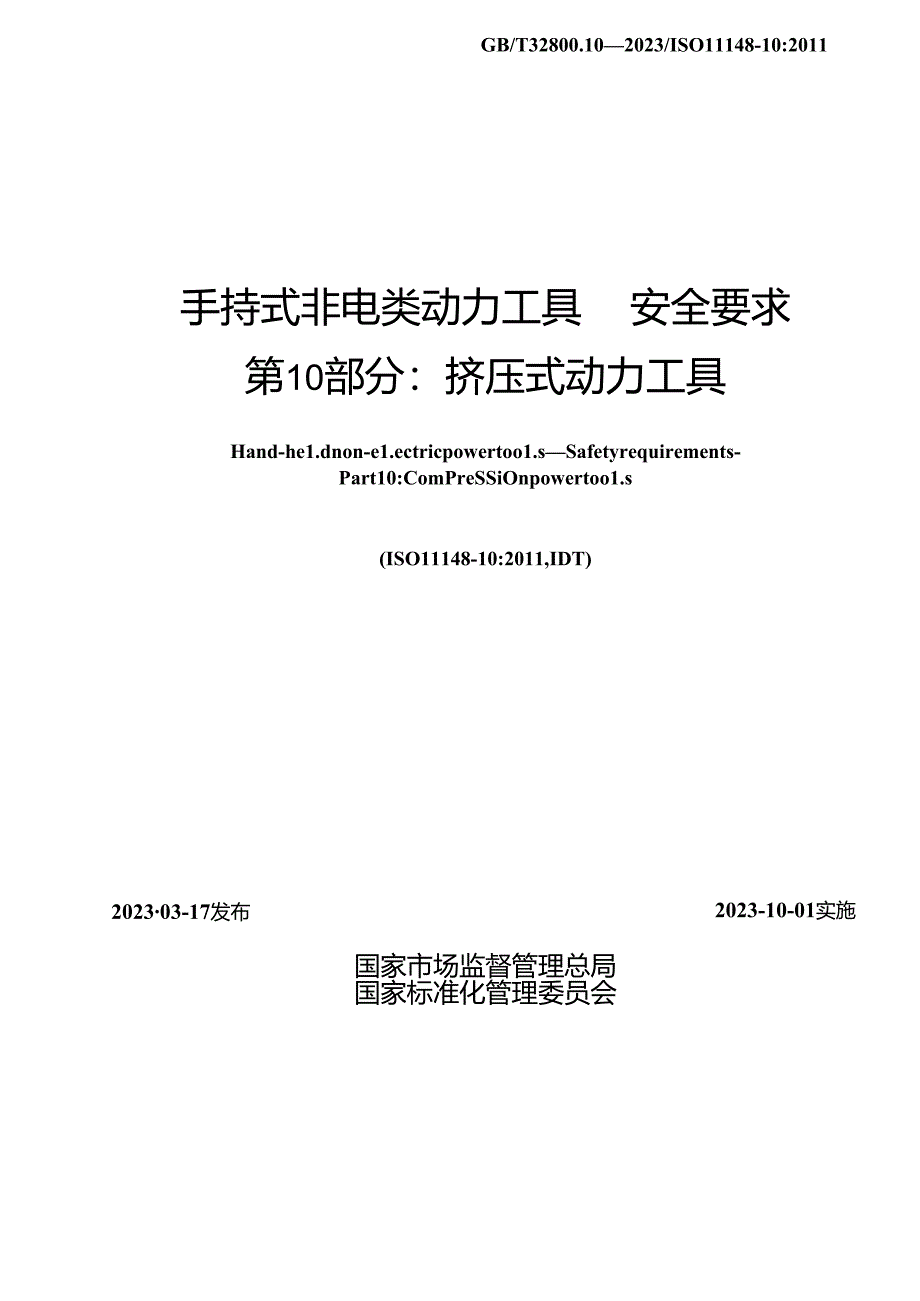 GB/T32800.10—2023/ISO11148-10:2011

手持式非电类动力工具 安全要求
第10部分：挤压式动力工具

Hand-he1.dnon-e1.ectricpowertoo1.s—Safetyrequirements-Part10:ComPreSSiOnpowertoo1.s

(ISO11148-10:2011,IDT)

2023·03-17发布

2023-10-01实施

国家市场监督管理总局
国家标准化管理委员会